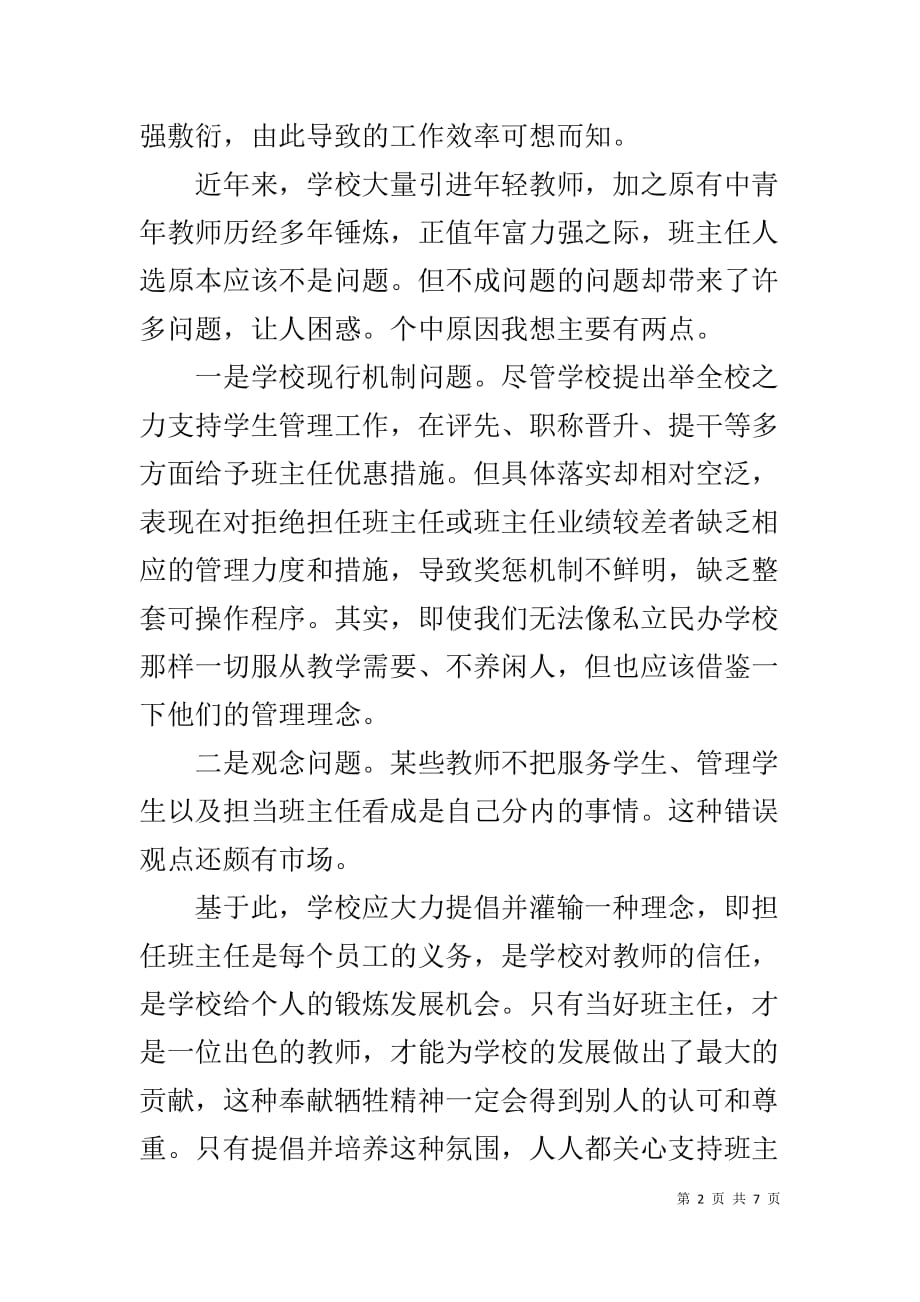 强敷衍，由此导致的工作效率可想而知。

近年来，学校大量引进年轻教师，加之原有中青年教师历经多年锤炼，正值年富力强之际，班主任人选原本应该不是问题。但不成问题的问题却带来了许多问题，让人困惑。个中原因我想主要有两点。

一是学校现行机制问题。尽管学校提出举全校之力支持学生管理工作，在评先、职称晋升、提干等多方面给予班主任优惠措施。但具体落实却相对空泛，表现在对拒绝担任班主任或班主任业绩较差者缺乏相应的管理力度和措施，导致奖惩机制不鲜明，缺乏整套可操作程序。其实，即使我们无法像私立民办学校那样一切服从教学需要、不养闲人，但也应该借鉴一下他们的管理理念。

二是观念问题。某些教师不把服务学生、管理学生以及担当班主任看成是自己分内的事情。这种错误观点还颇有市场。

基于此，学校应大力提倡并灌输一种理念，即担任班主任是每个员工的义务，是学校对教师的信任，是学校给个人的锻炼发展机会。只有当好班主任，才是一位出色的教师，才能为学校的发展做出了最大的贡献，这种奉献牺牲精神一定会得到别人的认可和尊重。只有提倡并培养这种氛围，人人都关心支持班主

第 2 页 共 7 页